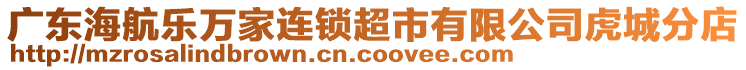 广东海航乐万家连锁超市有限公司虎城分店
http://mzrosalindbrown.cn.coovee.com